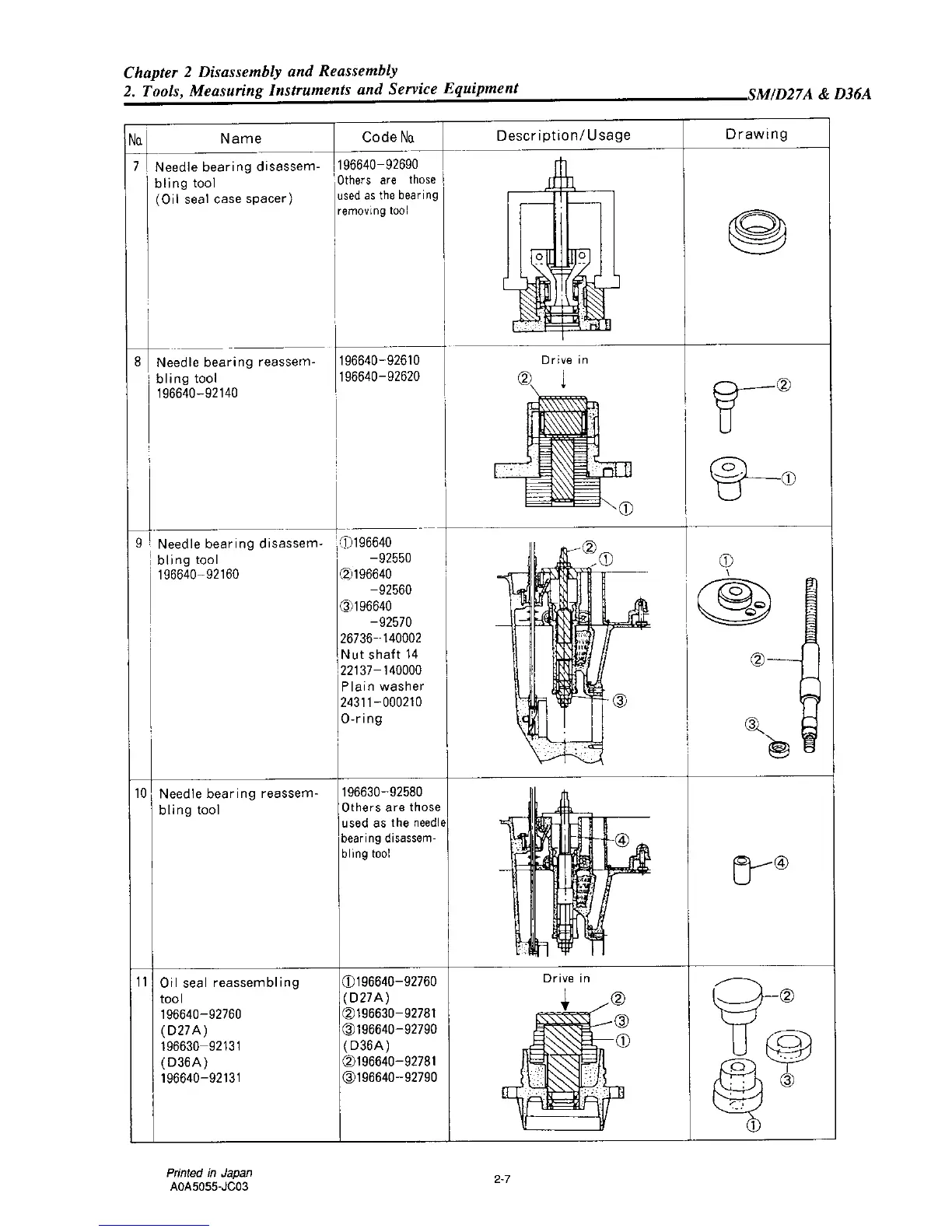 Chapter 2 Disassembly and Reassembly
2. Tools, Measuring Instruments and Service Equipment SM/D27A & D36A

| No. | Name | Code No. | Description/Usage | Drawing |
|---|---|---|---|---|
| 7 | Needle bearing disassembling tool (Oil seal case spacer) | 196640-92690 Others are those used as the bearing removing tool | | |
| 8 | Needle bearing reassembling tool 196640-92140 | 196640-92610 196640-92620 | Drive in ② ① | ② ① |
| 9 | Needle bearing disassembling tool 196640-92160 | ①196640 -92550 ②196640 -92560 ③196640 -92570 26736-140002 Nut shaft 14 22137-140000 Plain washer 24311-000210 O-ring | ② ① ③ | ① ② ③ |
| 10 | Needle bearing reassembling tool | 196630-92580 Others are those used as the needle bearing disassembling tool | ④ | ④ |
| 11 | Oil seal reassembling tool 196640-92760 (D27A) 196630-92131 (D36A) 196640-92131 | ①196640-92760 (D27A) ②196630-92781 ③196640-92790 (D36A) ②196640-92781 ③196640-92790 | Drive in ② ③ ① | ② ③ ① |

Printed in Japan
A0A5055-JC03

2-7